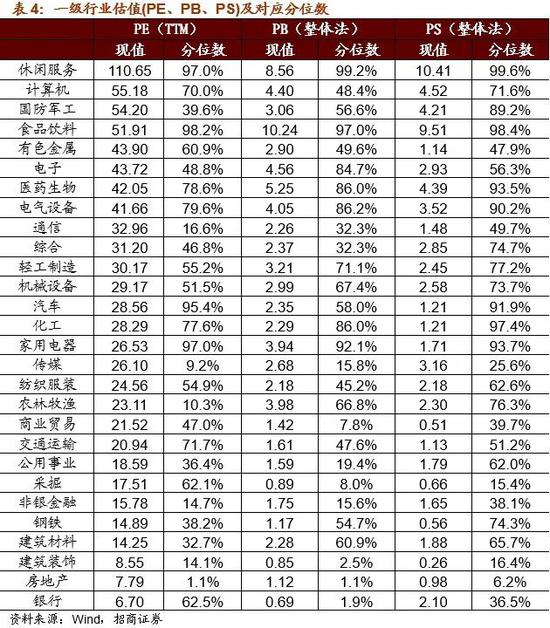 表4：一级行业估值(PE、PB、PS)及对应分位数

|  | PE（TTM） |  | PB（整体法） |  | PS（整体法） |  |
|---|---|---|---|---|---|---|
|  | 现值 | 分位数 | 现值 | 分位数 | 现值 | 分位数 |
| 休闲服务 | 110.65 | 97.0% | 8.56 | 99.2% | 10.41 | 99.6% |
| 计算机 | 55.18 | 70.0% | 4.40 | 48.4% | 4.52 | 71.6% |
| 国防军工 | 54.20 | 39.6% | 3.06 | 56.6% | 4.21 | 89.2% |
| 食品饮料 | 51.91 | 98.2% | 10.24 | 97.0% | 9.51 | 98.4% |
| 有色金属 | 43.90 | 60.9% | 2.90 | 49.6% | 1.14 | 47.9% |
| 电子 | 43.72 | 48.8% | 4.56 | 84.7% | 2.93 | 56.3% |
| 医药生物 | 42.05 | 78.6% | 5.25 | 86.0% | 4.39 | 93.5% |
| 电气设备 | 41.66 | 79.6% | 4.05 | 86.2% | 3.52 | 90.2% |
| 通信 | 32.96 | 16.6% | 2.26 | 32.3% | 1.48 | 49.7% |
| 综合 | 31.20 | 46.8% | 2.37 | 32.3% | 2.85 | 74.7% |
| 轻工制造 | 30.17 | 55.2% | 3.21 | 71.1% | 2.45 | 77.2% |
| 机械设备 | 29.17 | 51.5% | 2.99 | 67.4% | 2.58 | 73.7% |
| 汽车 | 28.56 | 95.4% | 2.35 | 58.0% | 1.21 | 91.9% |
| 化工 | 28.29 | 77.6% | 2.29 | 86.0% | 1.21 | 97.4% |
| 家用电器 | 26.53 | 97.0% | 3.94 | 92.1% | 1.71 | 93.7% |
| 传媒 | 26.10 | 9.2% | 2.68 | 15.8% | 3.16 | 25.6% |
| 纺织服装 | 24.56 | 54.9% | 2.18 | 45.2% | 2.18 | 62.6% |
| 农林牧渔 | 23.11 | 10.3% | 3.98 | 66.8% | 2.30 | 76.3% |
| 商业贸易 | 21.52 | 47.0% | 1.42 | 7.8% | 0.51 | 39.7% |
| 交通运输 | 20.94 | 71.7% | 1.61 | 47.6% | 1.13 | 51.2% |
| 公用事业 | 18.59 | 36.4% | 1.59 | 19.4% | 1.79 | 62.0% |
| 采掘 | 17.51 | 62.1% | 0.89 | 8.0% | 0.66 | 15.4% |
| 非银金融 | 15.78 | 14.7% | 1.75 | 15.6% | 1.65 | 38.1% |
| 钢铁 | 14.89 | 38.2% | 1.17 | 54.7% | 0.56 | 74.3% |
| 建筑材料 | 14.25 | 32.7% | 2.28 | 60.9% | 1.88 | 65.7% |
| 建筑装饰 | 8.55 | 14.1% | 0.85 | 2.5% | 0.26 | 16.4% |
| 房地产 | 7.79 | 1.1% | 1.12 | 1.1% | 0.98 | 6.2% |
| 银行 | 6.70 | 62.5% | 0.69 | 1.9% | 2.10 | 36.5% |

资料来源：Wind，招商证券